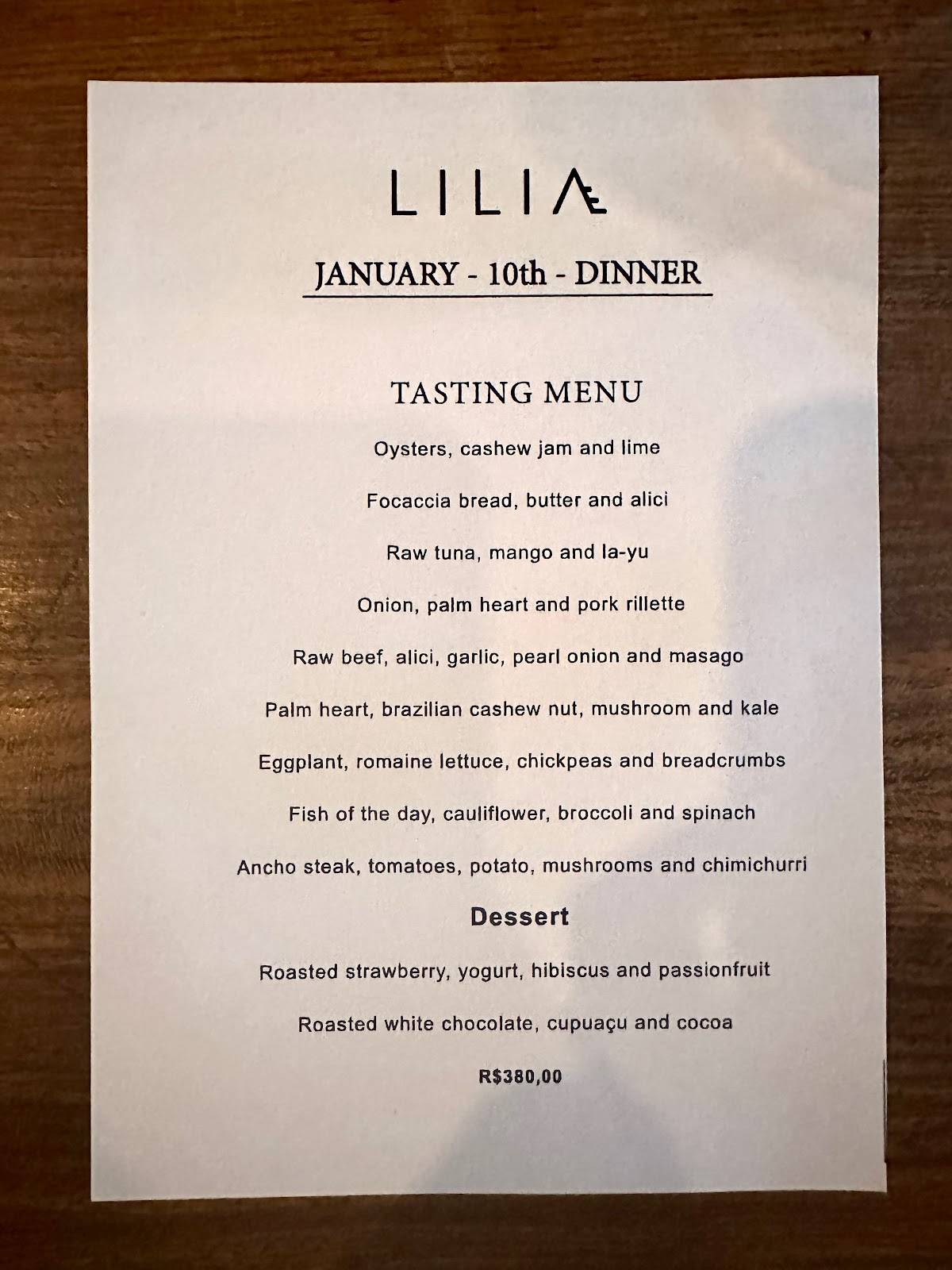 LILIA

JANUARY - 10th - DINNER

TASTING MENU

Oysters, cashew jam and lime

Focaccia bread, butter and alici

Raw tuna, mango and la-yu

Onion, palm heart and pork rillette

Raw beef, alici, garlic, pearl onion and masago

Palm heart, brazilian cashew nut, mushroom and kale

Eggplant, romaine lettuce, chickpeas and breadcrumbs

Fish of the day, cauliflower, broccoli and spinach

Ancho steak, tomatoes, potato, mushrooms and chimichurri

Dessert

Roasted strawberry, yogurt, hibiscus and passionfruit

Roasted white chocolate, cupuaçu and cocoa

R$380,00